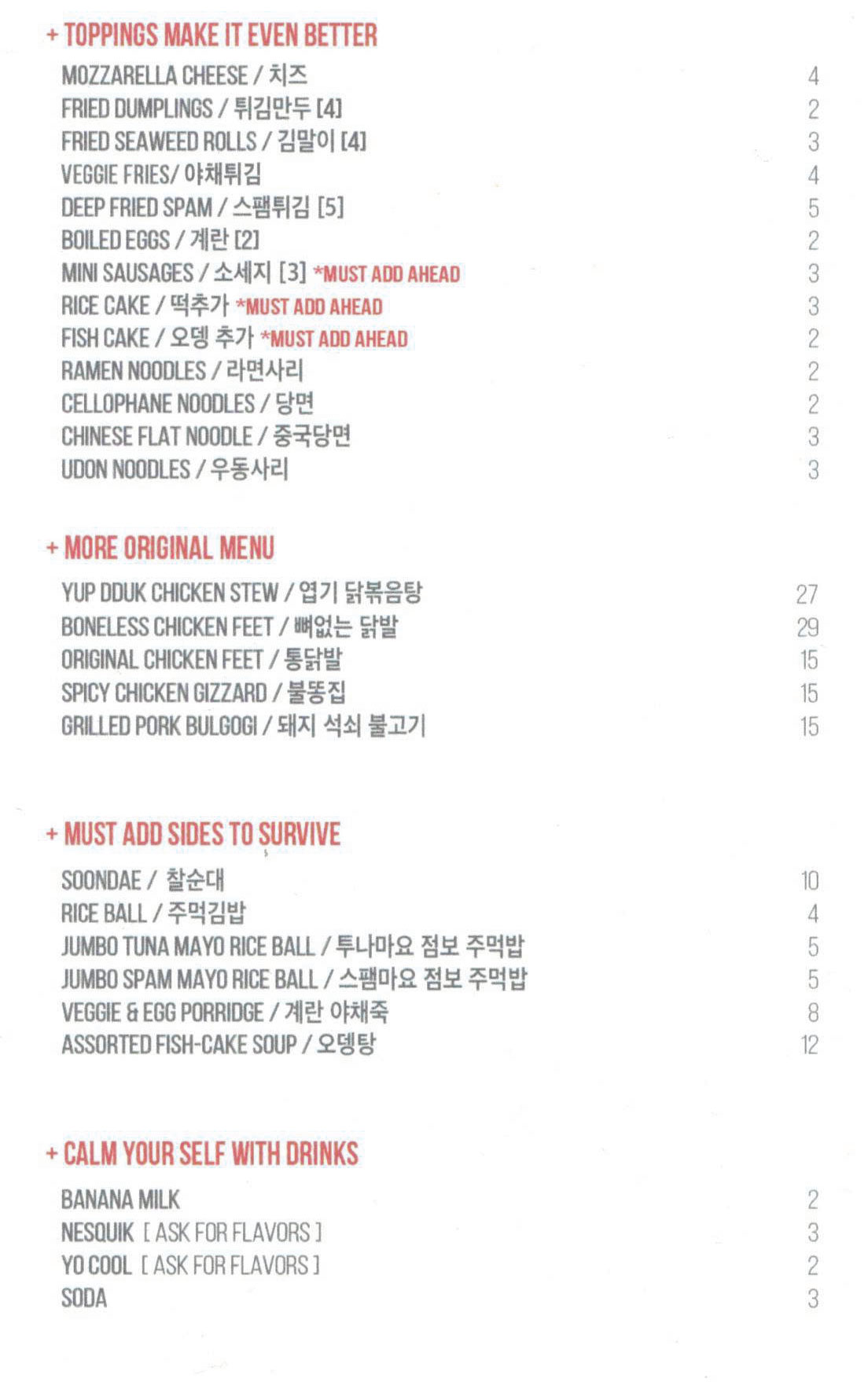 + TOPPINGS MAKE IT EVEN BETTER

MOZZARELLA CHEESE / 치즈 4
FRIED DUMPLINGS / 튀김만두 [4] 2
FRIED SEAWEED ROLLS / 김말이 [4] 3
VEGGIE FRIES/ 야채튀김 4
DEEP FRIED SPAM / 스팸튀김 [5] 5
BOILED EGGS / 계란 [2] 2
MINI SAUSAGES / 소세지 [3] *MUST ADD AHEAD 3
RICE CAKE / 떡추가 *MUST ADD AHEAD 3
FISH CAKE / 오뎅 추가 *MUST ADD AHEAD 2
RAMEN NOODLES / 라면사리 2
CELLOPHANE NOODLES / 당면 2
CHINESE FLAT NOODLE / 중국당면 3
UDON NOODLES / 우동사리 3

+ MORE ORIGINAL MENU

YUP DDUK CHICKEN STEW / 엽기 닭볶음탕 27
BONELESS CHICKEN FEET / 뼈없는 닭발 29
ORIGINAL CHICKEN FEET / 통닭발 15
SPICY CHICKEN GIZZARD / 불똥집 15
GRILLED PORK BULGOGI / 돼지 석쇠 불고기 15

+ MUST ADD SIDES TO SURVIVE

SOONDAE / 찰순대 10
RICE BALL / 주먹김밥 4
JUMBO TUNA MAYO RICE BALL / 투나마요 점보 주먹밥 5
JUMBO SPAM MAYO RICE BALL / 스팸마요 점보 주먹밥 5
VEGGIE & EGG PORRIDGE / 계란 야채죽 8
ASSORTED FISH-CAKE SOUP / 오뎅탕 12

+ CALM YOUR SELF WITH DRINKS

BANANA MILK 2
NESQUIK [ ASK FOR FLAVORS ] 3
YO COOL [ ASK FOR FLAVORS ] 2
SODA 3